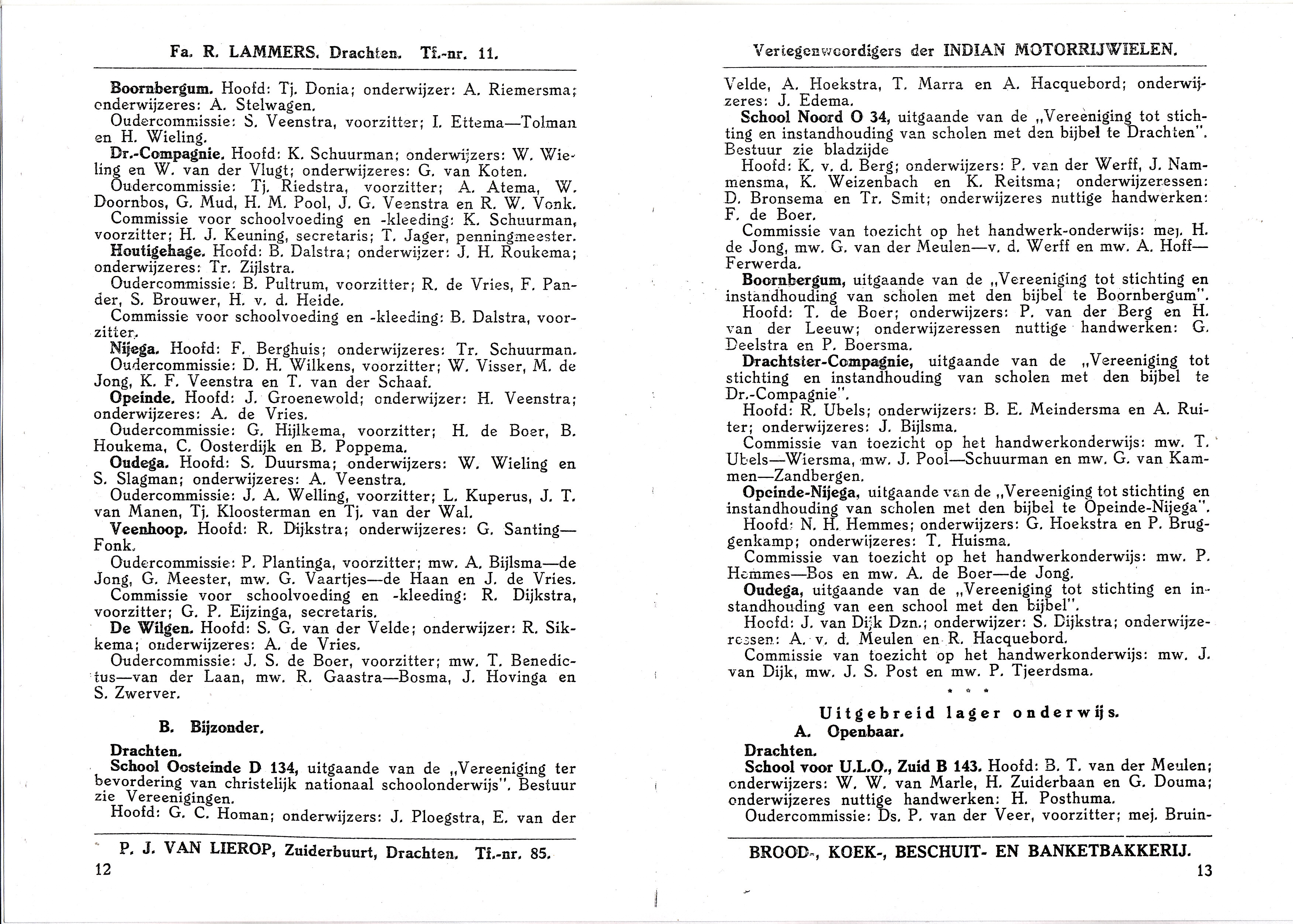 Fa. R. LAMMERS. Drachten. Tf.-nr. 11.

Boornbergum. Hoofd: Tj. Donia; onderwijzer: A. Riemersma; onderwijzeres: A. Stelwagen.
Oudercommissie: S. Veenstra, voorzitter; I. Ettema—Tolman en H. Wieling.
Dr.-Compagnie. Hoofd: K. Schuurman; onderwijzers: W. Wieling en W. van der Vlugt; onderwijzeres: G. van Koten.
Oudercommissie: Tj. Riedstra, voorzitter; A. Atema, W. Doornbos, G. Mud, H. M. Pool, J. G. Veenstra en R. W. Vonk.
Commissie voor schoolvoeding en -kleeding: K. Schuurman, voorzitter; H. J. Keuning, secretaris; T. Jager, penningmeester.
Houtigehage. Hoofd: B. Dalstra; onderwijzer: J. H. Roukema; onderwijzeres: Tr. Zijlstra.
Oudercommissie: B. Pultrum, voorzitter; R. de Vries, F. Pander, S. Brouwer, H. v. d. Heide.
Commissie voor schoolvoeding en -kleeding: B. Dalstra, voorzitter.
Nijega. Hoofd: F. Berghuis; onderwijzeres: Tr. Schuurman.
Oudercommissie: D. H. Wilkens, voorzitter; W. Visser, M. de Jong, K. F. Veenstra en T. van der Schaaf.
Opeinde. Hoofd: J. Groenewold; onderwijzer: H. Veenstra; onderwijzeres: A. de Vries.
Oudercommissie: G. Hijlkema, voorzitter; H. de Boer, B. Houkema, C. Oosterdijk en B. Poppema.
Oudega. Hoofd: S. Duursma; onderwijzers: W. Wieling en S. Slagman; onderwijzeres: A. Veenstra.
Oudercommissie: J. A. Welling, voorzitter; L. Kuperus, J. T. van Manen, Tj. Kloosterman en Tj. van der Wal.
Veenhoop. Hoofd: R. Dijkstra; onderwijzeres: G. Santing—Fonk.
Oudercommissie: P. Plantinga, voorzitter; mw. A. Bijlsma—de Jong, G. Meester, mw. G. Vaartjes—de Haan en J. de Vries.
Commissie voor schoolvoeding en -kleeding: R. Dijkstra, voorzitter; G. P. Eijzinga, secretaris.
De Wilgen. Hoofd: S. G. van der Velde; onderwijzer: R. Sikkema; onderwijzeres: A. de Vries.
Oudercommissie: J. S. de Boer, voorzitter; mw. T. Benedictus—van der Laan, mw. R. Gaastra—Bosma, J. Hovinga en S. Zwerver.

B. Bijzonder.

Drachten.
School Oosteinde D 134, uitgaande van de „Vereeniging ter bevordering van christelijk nationaal schoolonderwijs". Bestuur zie Vereenigingen.
Hoofd: G. C. Homan; onderwijzers: J. Ploegstra, E. van der

P. J. VAN LIEROP, Zuiderbuurt, Drachten. Tf.-nr. 85.
12

Vertegenwoordigers der INDIAN MOTORRIJWIELEN.

Velde, A. Hoekstra, T. Marra en A. Hacquebord; onderwijzeres: J. Edema.
School Noord O 34, uitgaande van de „Vereeniging tot stichting en instandhouding van scholen met den bijbel te Drachten". Bestuur zie bladzijde
Hoofd: K. v. d. Berg; onderwijzers: P. van der Werff, J. Nammensma, K. Weizenbach en K. Reitsma; onderwijzeressen: D. Bronsema en Tr. Smit; onderwijzeres nuttige handwerken: F. de Boer.
Commissie van toezicht op het handwerk-onderwijs: mej. H. de Jong, mw. G. van der Meulen—v. d. Werff en mw. A. Hoff—Ferwerda.
Boornbergum, uitgaande van de „Vereeniging tot stichting en instandhouding van scholen met den bijbel te Boornbergum".
Hoofd: T. de Boer; onderwijzers: P. van der Berg en H. van der Leeuw; onderwijzeressen nuttige handwerken: G. Deelstra en P. Boersma.
Drachtster-Compagnie, uitgaande van de „Vereeniging tot stichting en instandhouding van scholen met den bijbel te Dr.-Compagnie".
Hoofd: R. Ubels; onderwijzers: B. E. Meindersma en A. Ruiter; onderwijzeres: J. Bijlsma.
Commissie van toezicht op het handwerkonderwijs: mw. T. Ubels—Wiersma, mw. J. Pool—Schuurman en mw. G. van Kammen—Zandbergen.
Opeinde-Nijega, uitgaande van de „Vereeniging tot stichting en instandhouding van scholen met den bijbel te Opeinde-Nijega".
Hoofd: N. H. Hemmes; onderwijzers: G. Hoekstra en P. Bruggenkamp; onderwijzeres: T. Huisma.
Commissie van toezicht op het handwerkonderwijs: mw. P. Hemmes—Bos en mw. A. de Boer—de Jong.
Oudega, uitgaande van de „Vereeniging tot stichting en instandhouding van een school met den bijbel".
Hoofd: J. van Dijk Dzn.; onderwijzer: S. Dijkstra; onderwijzeressen: A. v. d. Meulen en R. Hacquebord.
Commissie van toezicht op het handwerkonderwijs: mw. J. van Dijk, mw. J. S. Post en mw. P. Tjeerdsma.

* * *

Uitgebreid lager onderwijs.
A. Openbaar.

Drachten.
School voor U.L.O., Zuid B 143. Hoofd: B. T. van der Meulen; onderwijzers: W. W. van Marle, H. Zuiderbaan en G. Douma; onderwijzeres nuttige handwerken: H. Posthuma.
Oudercommissie: Ds. P. van der Veer, voorzitter; mej. Bruin-

BROOD-, KOEK-, BESCHUIT- EN BANKETBAKKERIJ.
13